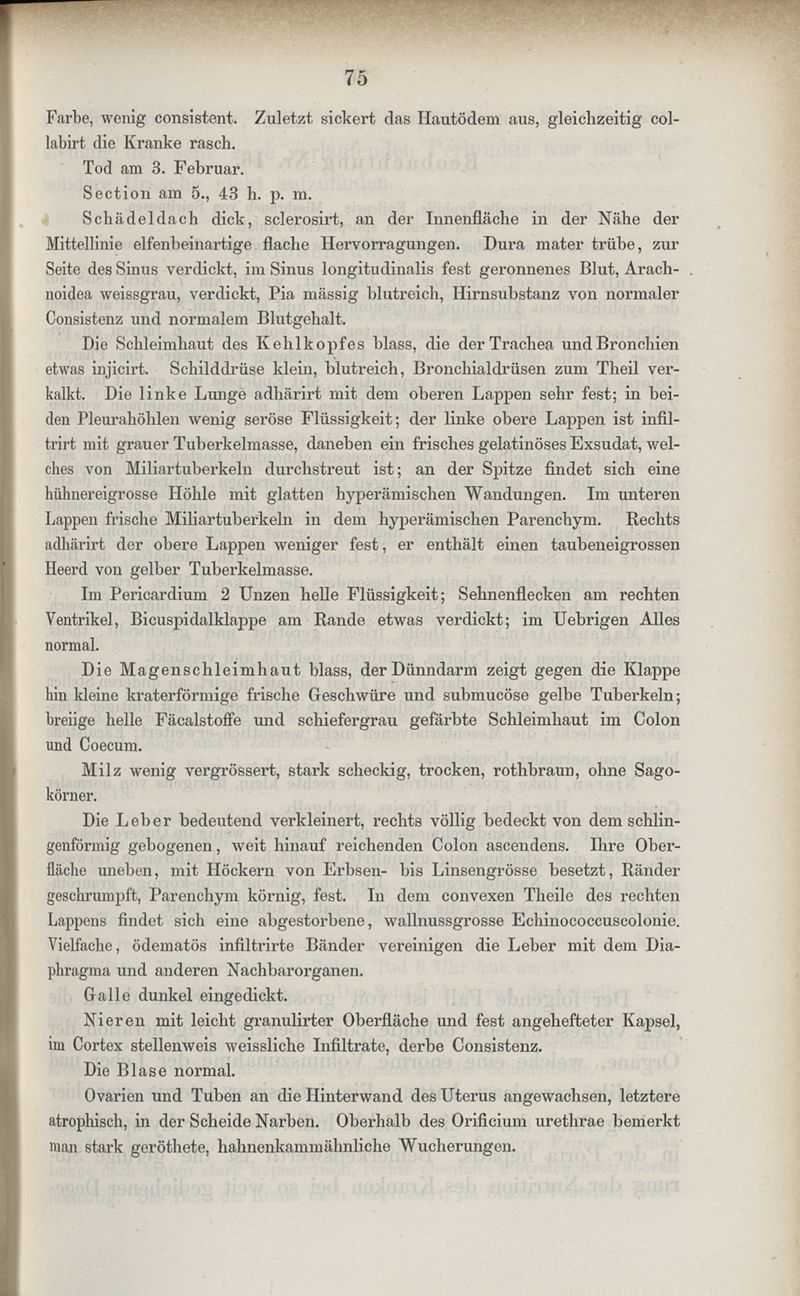 75

Farbe, wenig consistent. Zuletzt sickert das Hautödem aus, gleichzeitig collabirt die Kranke rasch.

Tod am 3. Februar.

Section am 5., 43 h. p. m.

Schädeldach dick, sclerosirt, an der Innenfläche in der Nähe der Mittellinie elfenbeinartige flache Hervorragungen. Dura mater trübe, zur Seite des Sinus verdickt, im Sinus longitudinalis fest geronnenes Blut, Arachnoidea weissgrau, verdickt, Pia mässig blutreich, Hirnsubstanz von normaler Consistenz und normalem Blutgehalt.

Die Schleimhaut des Kehlkopfes blass, die der Trachea und Bronchien etwas injicirt. Schilddrüse klein, blutreich, Bronchialdrüsen zum Theil verkalkt. Die linke Lunge adhärirt mit dem oberen Lappen sehr fest; in beiden Pleurahöhlen wenig seröse Flüssigkeit; der linke obere Lappen ist infiltrirt mit grauer Tuberkelmasse, daneben ein frisches gelatinöses Exsudat, welches von Miliartuberkeln durchstreut ist; an der Spitze findet sich eine hühnereigrosse Höhle mit glatten hyperämischen Wandungen. Im unteren Lappen frische Miliartuberkeln in dem hyperämischen Parenchym. Rechts adhärirt der obere Lappen weniger fest, er enthält einen taubeneigrossen Heerd von gelber Tuberkelmasse.

Im Pericardium 2 Unzen helle Flüssigkeit; Sehnenflecken am rechten Ventrikel, Bicuspidalklappe am Rande etwas verdickt; im Uebrigen Alles normal.

Die Magenschleimhaut blass, der Dünndarm zeigt gegen die Klappe hin kleine kraterförmige frische Geschwüre und submucöse gelbe Tuberkeln; breiige helle Fäcalstoffe und schiefergrau gefärbte Schleimhaut im Colon und Coecum.

Milz wenig vergrössert, stark scheckig, trocken, rothbraun, ohne Sagokörner.

Die Leber bedeutend verkleinert, rechts völlig bedeckt von dem schlingenförmig gebogenen, weit hinauf reichenden Colon ascendens. Ihre Oberfläche uneben, mit Höckern von Erbsen- bis Linsengrösse besetzt, Ränder geschrumpft, Parenchym körnig, fest. In dem convexen Theile des rechten Lappens findet sich eine abgestorbene, wallnussgrosse Echinococcuscolonie. Vielfache, ödematös infiltrirte Bänder vereinigen die Leber mit dem Diaphragma und anderen Nachbarorganen.

Galle dunkel eingedickt.

Nieren mit leicht granulirter Oberfläche und fest angehefteter Kapsel, im Cortex stellenweis weissliche Infiltrate, derbe Consistenz.

Die Blase normal.

Ovarien und Tuben an die Hinterwand des Uterus angewachsen, letztere atrophisch, in der Scheide Narben. Oberhalb des Orificium urethrae bemerkt man stark geröthete, hahnenkammähnliche Wucherungen.